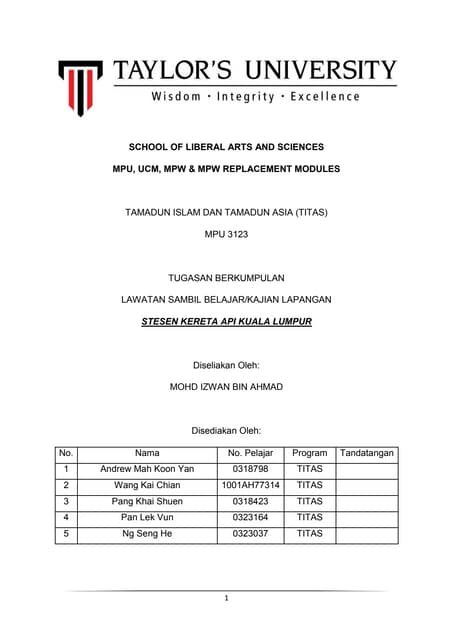 TAYLOR'S UNIVERSITY
Wisdom · Integrity · Excellence

SCHOOL OF LIBERAL ARTS AND SCIENCES

MPU, UCM, MPW & MPW REPLACEMENT MODULES

TAMADUN ISLAM DAN TAMADUN ASIA (TITAS)

MPU 3123

TUGASAN BERKUMPULAN

LAWATAN SAMBIL BELAJAR/KAJIAN LAPANGAN

STESEN KERETA API KUALA LUMPUR

Diseliakan Oleh:

MOHD IZWAN BIN AHMAD

Disediakan Oleh:

| No. | Nama | No. Pelajar | Program | Tandatangan |
|---|---|---|---|---|
| 1 | Andrew Mah Koon Yan | 0318798 | TITAS | |
| 2 | Wang Kai Chian | 1001AH77314 | TITAS | |
| 3 | Pang Khai Shuen | 0318423 | TITAS | |
| 4 | Pan Lek Vun | 0323164 | TITAS | |
| 5 | Ng Seng He | 0323037 | TITAS | |

1